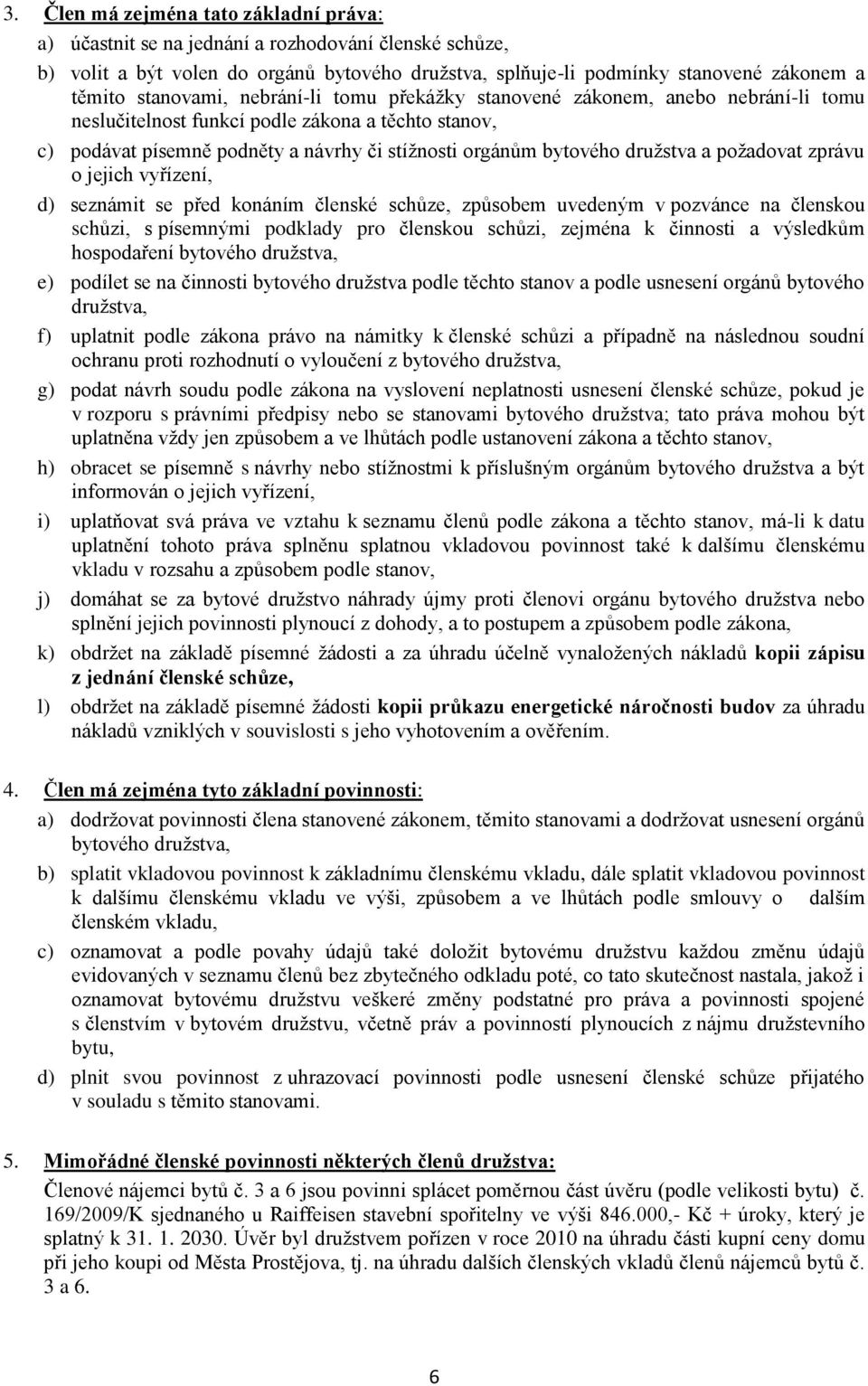 3. Člen má zejména tato základní práva:

a) účastnit se na jednání a rozhodování členské schůze,

b) volit a být volen do orgánů bytového družstva, splňuje-li podmínky stanovené zákonem a těmito stanovami, nebrání-li tomu překážky stanovené zákonem, anebo nebrání-li tomu neslučitelnost funkcí podle zákona a těchto stanov,

c) podávat písemně podněty a návrhy či stížnosti orgánům bytového družstva a požadovat zprávu o jejich vyřízení,

d) seznámit se před konáním členské schůze, způsobem uvedeným v pozvánce na členskou schůzi, s písemnými podklady pro členskou schůzi, zejména k činnosti a výsledkům hospodaření bytového družstva,

e) podílet se na činnosti bytového družstva podle těchto stanov a podle usnesení orgánů bytového družstva,

f) uplatnit podle zákona právo na námitky k členské schůzi a případně na následnou soudní ochranu proti rozhodnutí o vyloučení z bytového družstva,

g) podat návrh soudu podle zákona na vyslovení neplatnosti usnesení členské schůze, pokud je v rozporu s právními předpisy nebo se stanovami bytového družstva; tato práva mohou být uplatněna vždy jen způsobem a ve lhůtách podle ustanovení zákona a těchto stanov,

h) obracet se písemně s návrhy nebo stížnostmi k příslušným orgánům bytového družstva a být informován o jejich vyřízení,

i) uplatňovat svá práva ve vztahu k seznamu členů podle zákona a těchto stanov, má-li k datu uplatnění tohoto práva splněnu splatnou vkladovou povinnost také k dalšímu členskému vkladu v rozsahu a způsobem podle stanov,

j) domáhat se za bytové družstvo náhrady újmy proti členovi orgánu bytového družstva nebo splnění jejich povinnosti plynoucí z dohody, a to postupem a způsobem podle zákona,

k) obdržet na základě písemné žádosti a za úhradu účelně vynaložených nákladů kopii zápisu z jednání členské schůze,

l) obdržet na základě písemné žádosti kopii průkazu energetické náročnosti budov za úhradu nákladů vzniklých v souvislosti s jeho vyhotovením a ověřením.

4. Člen má zejména tyto základní povinnosti:

a) dodržovat povinnosti člena stanovené zákonem, těmito stanovami a dodržovat usnesení orgánů bytového družstva,

b) splatit vkladovou povinnost k základnímu členskému vkladu, dále splatit vkladovou povinnost k dalšímu členskému vkladu ve výši, způsobem a ve lhůtách podle smlouvy o dalším členském vkladu,

c) oznamovat a podle povahy údajů také doložit bytovému družstvu každou změnu údajů evidovaných v seznamu členů bez zbytečného odkladu poté, co tato skutečnost nastala, jakož i oznamovat bytovému družstvu veškeré změny podstatné pro práva a povinnosti spojené s členstvím v bytovém družstvu, včetně práv a povinností plynoucích z nájmu družstevního bytu,

d) plnit svou povinnost z uhrazovací povinnosti podle usnesení členské schůze přijatého v souladu s těmito stanovami.

5. Mimořádné členské povinnosti některých členů družstva:

Členové nájemci bytů č. 3 a 6 jsou povinni splácet poměrnou část úvěru (podle velikosti bytu) č. 169/2009/K sjednaného u Raiffeisen stavební spořitelny ve výši 846.000,- Kč + úroky, který je splatný k 31. 1. 2030. Úvěr byl družstvem pořízen v roce 2010 na úhradu části kupní ceny domu při jeho koupi od Města Prostějova, tj. na úhradu dalších členských vkladů členů nájemců bytů č. 3 a 6.

6